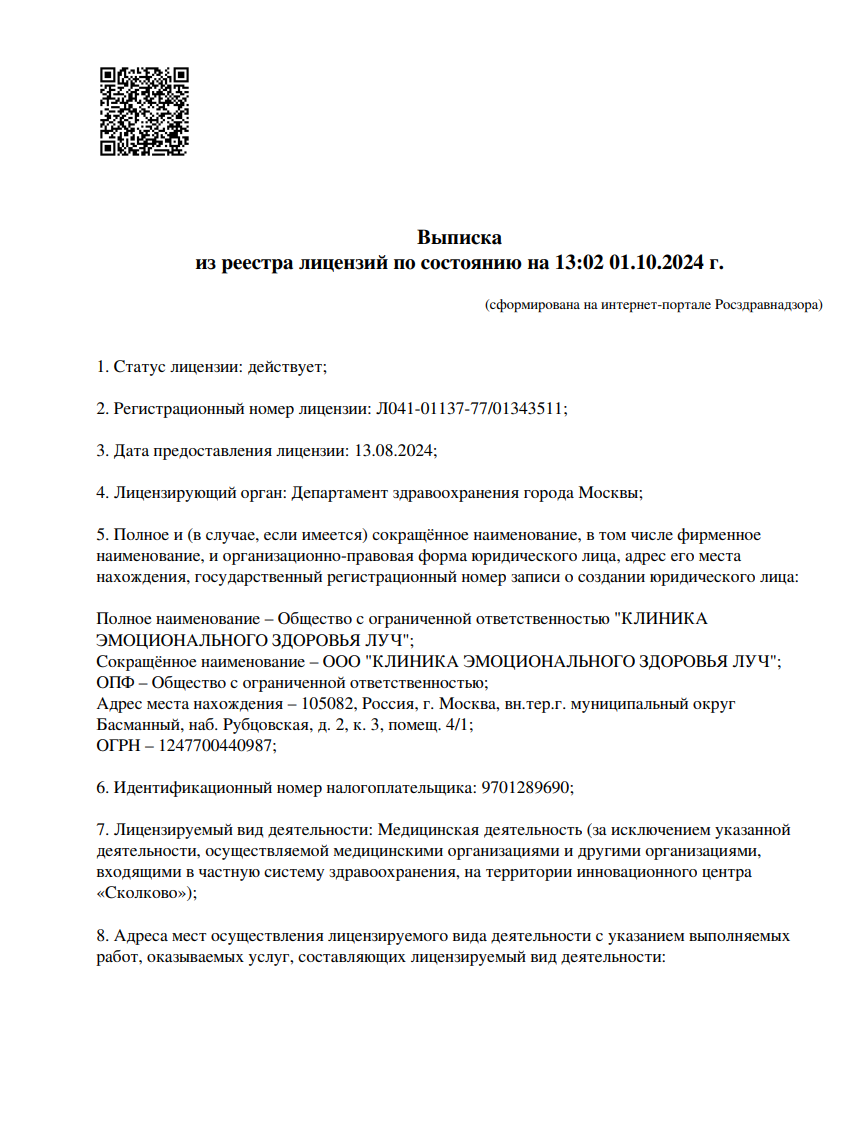 Выписка
из реестра лицензий по состоянию на 13:02 01.10.2024 г.

(сформирована на интернет-портале Росздравнадзора)

1. Статус лицензии: действует;

2. Регистрационный номер лицензии: Л041-01137-77/01343511;

3. Дата предоставления лицензии: 13.08.2024;

4. Лицензирующий орган: Департамент здравоохранения города Москвы;

5. Полное и (в случае, если имеется) сокращённое наименование, в том числе фирменное наименование, и организационно-правовая форма юридического лица, адрес его места нахождения, государственный регистрационный номер записи о создании юридического лица:

Полное наименование – Общество с ограниченной ответственностью "КЛИНИКА ЭМОЦИОНАЛЬНОГО ЗДОРОВЬЯ ЛУЧ";
Сокращённое наименование – ООО "КЛИНИКА ЭМОЦИОНАЛЬНОГО ЗДОРОВЬЯ ЛУЧ";
ОПФ – Общество с ограниченной ответственностью;
Адрес места нахождения – 105082, Россия, г. Москва, вн.тер.г. муниципальный округ Басманный, наб. Рубцовская, д. 2, к. 3, помещ. 4/1;
ОГРН – 1247700440987;

6. Идентификационный номер налогоплательщика: 9701289690;

7. Лицензируемый вид деятельности: Медицинская деятельность (за исключением указанной деятельности, осуществляемой медицинскими организациями и другими организациями, входящими в частную систему здравоохранения, на территории инновационного центра «Сколково»);

8. Адреса мест осуществления лицензируемого вида деятельности с указанием выполняемых работ, оказываемых услуг, составляющих лицензируемый вид деятельности: